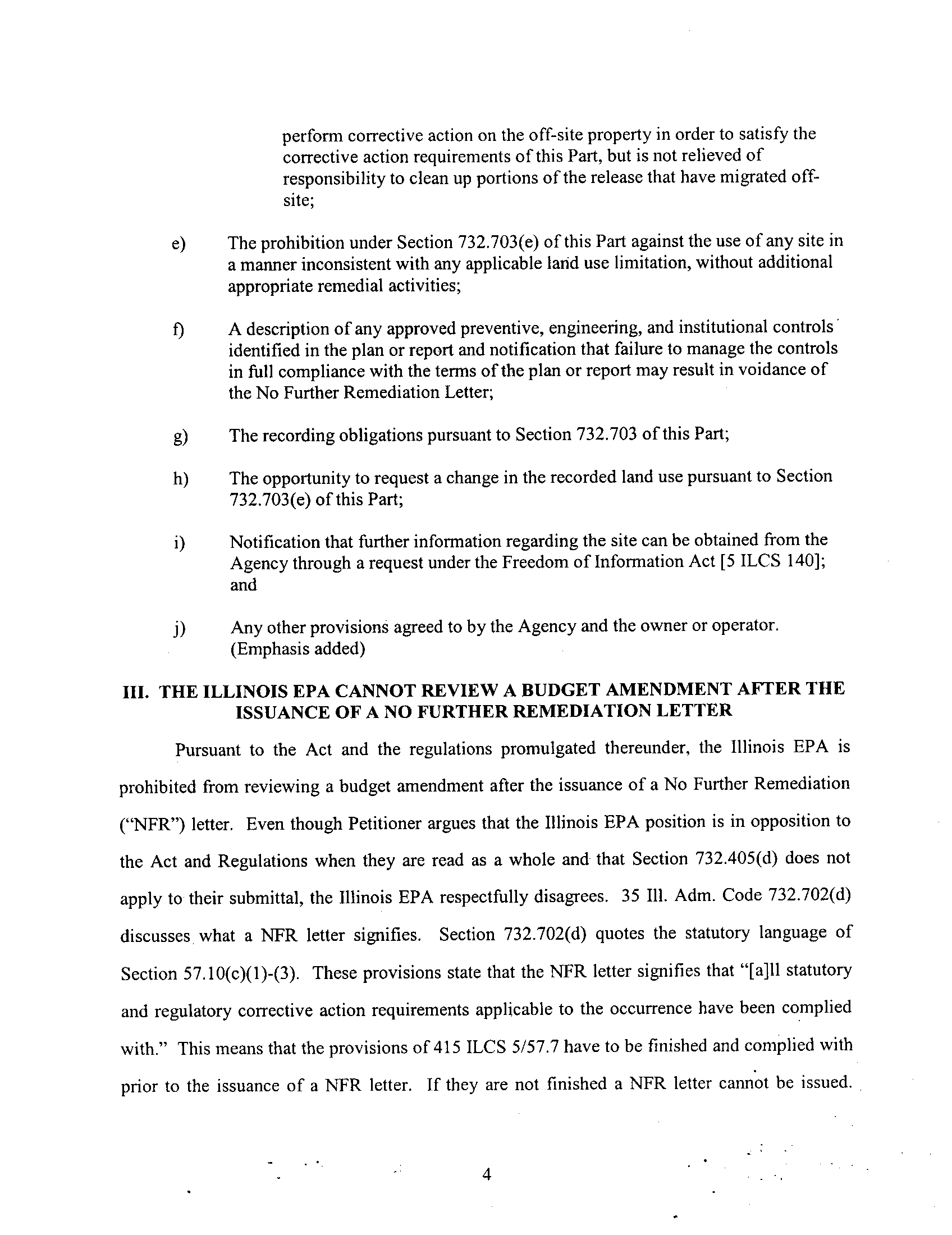 perform corrective action on the off-site property in order to satisfy the corrective action requirements of this Part, but is not relieved of responsibility to clean up portions of the release that have migrated off-site;

e) The prohibition under Section 732.703(e) of this Part against the use of any site in a manner inconsistent with any applicable land use limitation, without additional appropriate remedial activities;

f) A description of any approved preventive, engineering, and institutional controls identified in the plan or report and notification that failure to manage the controls in full compliance with the terms of the plan or report may result in voidance of the No Further Remediation Letter;

g) The recording obligations pursuant to Section 732.703 of this Part;

h) The opportunity to request a change in the recorded land use pursuant to Section 732.703(e) of this Part;

i) Notification that further information regarding the site can be obtained from the Agency through a request under the Freedom of Information Act [5 ILCS 140]; and

j) Any other provisions agreed to by the Agency and the owner or operator. (Emphasis added)

III. THE ILLINOIS EPA CANNOT REVIEW A BUDGET AMENDMENT AFTER THE ISSUANCE OF A NO FURTHER REMEDIATION LETTER

Pursuant to the Act and the regulations promulgated thereunder, the Illinois EPA is prohibited from reviewing a budget amendment after the issuance of a No Further Remediation ("NFR") letter. Even though Petitioner argues that the Illinois EPA position is in opposition to the Act and Regulations when they are read as a whole and that Section 732.405(d) does not apply to their submittal, the Illinois EPA respectfully disagrees. 35 Ill. Adm. Code 732.702(d) discusses what a NFR letter signifies. Section 732.702(d) quotes the statutory language of Section 57.10(c)(1)-(3). These provisions state that the NFR letter signifies that "[a]ll statutory and regulatory corrective action requirements applicable to the occurrence have been complied with." This means that the provisions of 415 ILCS 5/57.7 have to be finished and complied with prior to the issuance of a NFR letter. If they are not finished a NFR letter cannot be issued.

4